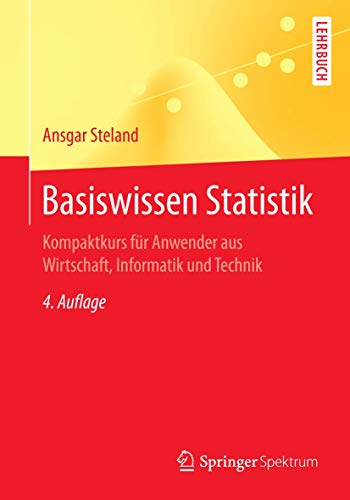 LEHRBUCH

Ansgar Steland

Basiswissen Statistik

Kompaktkurs für Anwender aus Wirtschaft, Informatik und Technik

4. Auflage

Springer Spektrum